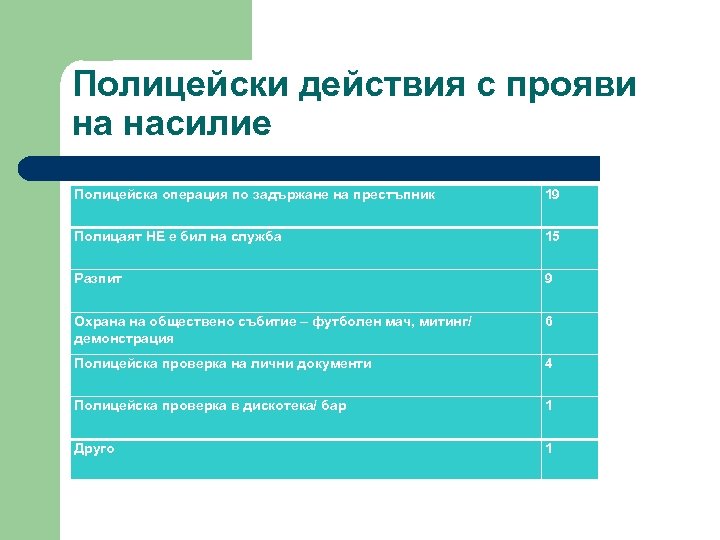 Полицейски действия с прояви на насилие

| | |
|---|---|
| Полицейска операция по задържане на престъпник | 19 |
| Полицаят НЕ е бил на служба | 15 |
| Разпит | 9 |
| Охрана на обществено събитие – футболен мач, митинг/ демонстрация | 6 |
| Полицейска проверка на лични документи | 4 |
| Полицейска проверка в дискотека/ бар | 1 |
| Друго | 1 |